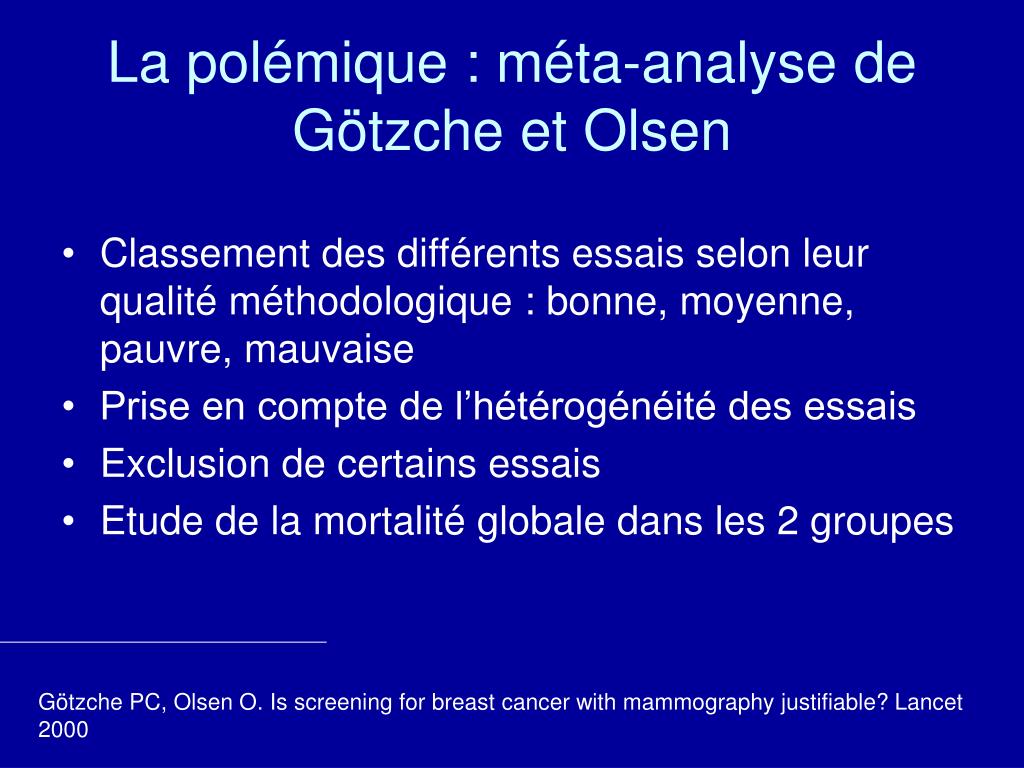 La polémique : méta-analyse de Götzche et Olsen

• Classement des différents essais selon leur qualité méthodologique : bonne, moyenne, pauvre, mauvaise
• Prise en compte de l'hétérogénéité des essais
• Exclusion de certains essais
• Etude de la mortalité globale dans les 2 groupes

Götzche PC, Olsen O. Is screening for breast cancer with mammography justifiable? Lancet 2000